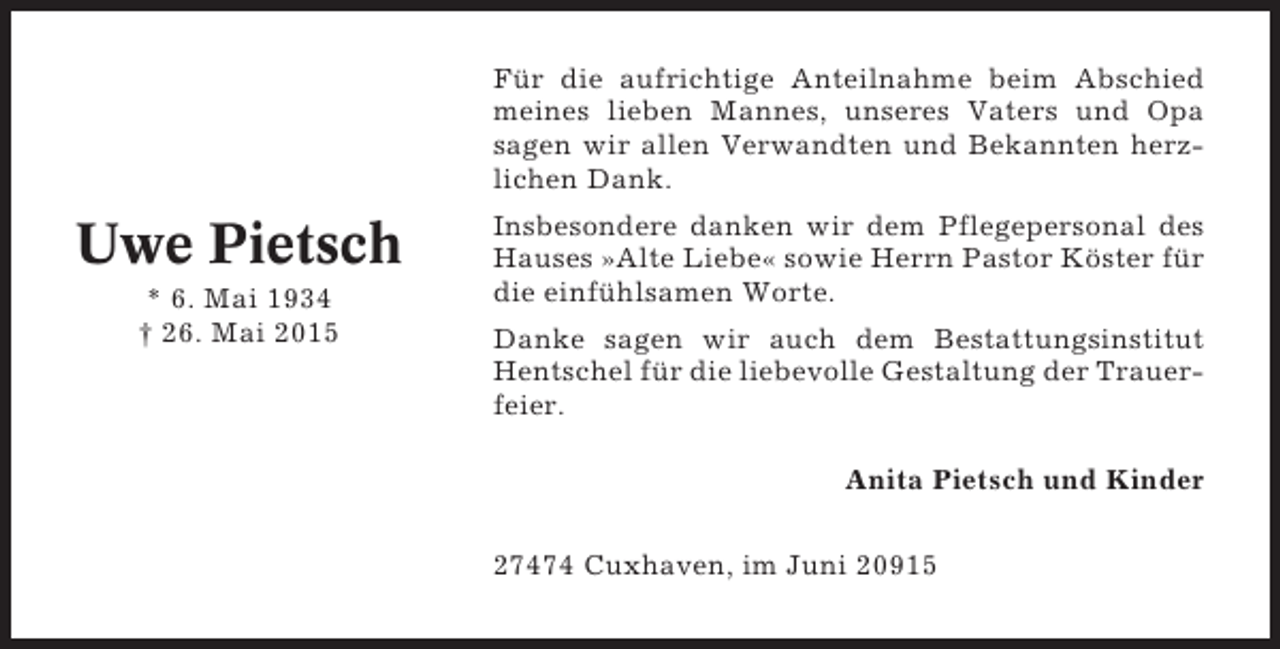 Uwe Pietsch

* 6. Mai 1934
† 26. Mai 2015

Für die aufrichtige Anteilnahme beim Abschied meines lieben Mannes, unseres Vaters und Opa sagen wir allen Verwandten und Bekannten herzlichen Dank.

Insbesondere danken wir dem Pflegepersonal des Hauses »Alte Liebe« sowie Herrn Pastor Köster für die einfühlsamen Worte.

Danke sagen wir auch dem Bestattungsinstitut Hentschel für die liebevolle Gestaltung der Trauerfeier.

Anita Pietsch und Kinder

27474 Cuxhaven, im Juni 20915